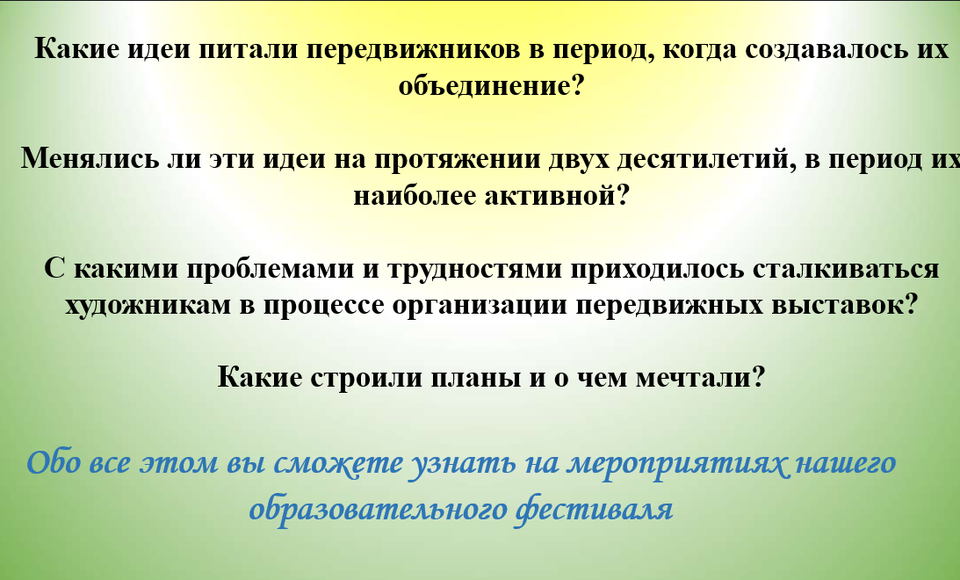 Какие идеи питали передвижников в период, когда создавалось их объединение?

Менялись ли эти идеи на протяжении двух десятилетий, в период их наиболее активной?

С какими проблемами и трудностями приходилось сталкиваться художникам в процессе организации передвижных выставок?

Какие строили планы и о чем мечтали?

Обо все этом вы сможете узнать на мероприятиях нашего образовательного фестиваля